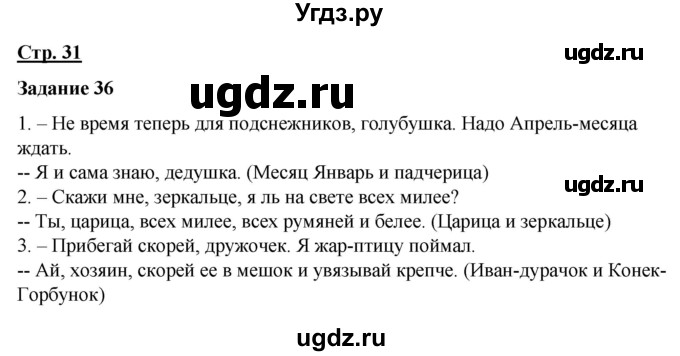 Угдз.ру

Стр. 31

ugdz.ru

Задание 36

ugdz.ru

1. – Не время теперь для подснежников, голубушка. Надо Апрель-месяца ждать.
-- Я и сама знаю, дедушка. (Месяц Январь и падчерица)

ugdz.ru

2. – Скажи мне, зеркальце, я ль на свете всех милее?
-- Ты, царица, всех милее, всех румяней и белее. (Царица и зеркальце)
3. – Прибегай скорей, дружочек. Я жар-птицу поймал.
-- Ай, хозяин, скорей ее в мешок и увязывай крепче. (Иван-дурачок и Конек-Горбунок)

ugdz.ru